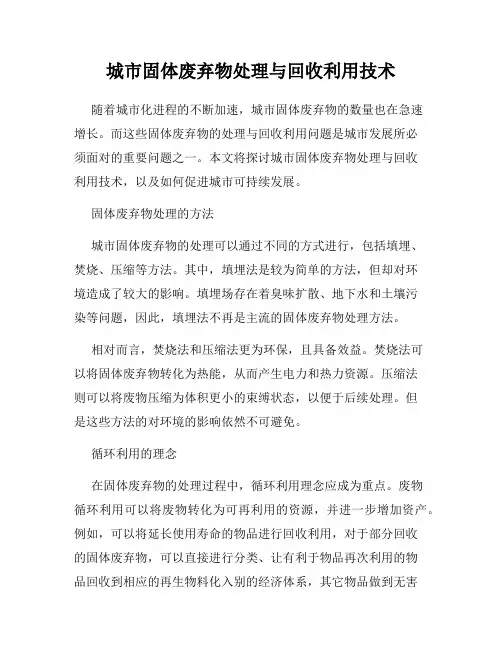 城市固体废弃物处理与回收利用技术

随着城市化进程的不断加速，城市固体废弃物的数量也在急速增长。而这些固体废弃物的处理与回收利用问题是城市发展所必须面对的重要问题之一。本文将探讨城市固体废弃物处理与回收利用技术，以及如何促进城市可持续发展。

固体废弃物处理的方法

城市固体废弃物的处理可以通过不同的方式进行，包括填埋、焚烧、压缩等方法。其中，填埋法是较为简单的方法，但却对环境造成了较大的影响。填埋场存在着臭味扩散、地下水和土壤污染等问题，因此，填埋法不再是主流的固体废弃物处理方法。

相对而言，焚烧法和压缩法更为环保，且具备效益。焚烧法可以将固体废弃物转化为热能，从而产生电力和热力资源。压缩法则可以将废物压缩为体积更小的束缚状态，以便于后续处理。但是这些方法的对环境的影响依然不可避免。

循环利用的理念

在固体废弃物的处理过程中，循环利用理念应成为重点。废物循环利用可以将废物转化为可再利用的资源，并进一步增加资产。例如，可以将延长使用寿命的物品进行回收利用，对于部分回收的固体废弃物，可以直接进行分类、让有利于物品再次利用的物品回收到相应的再生物料化入别的经济体系，其它物品做到无害